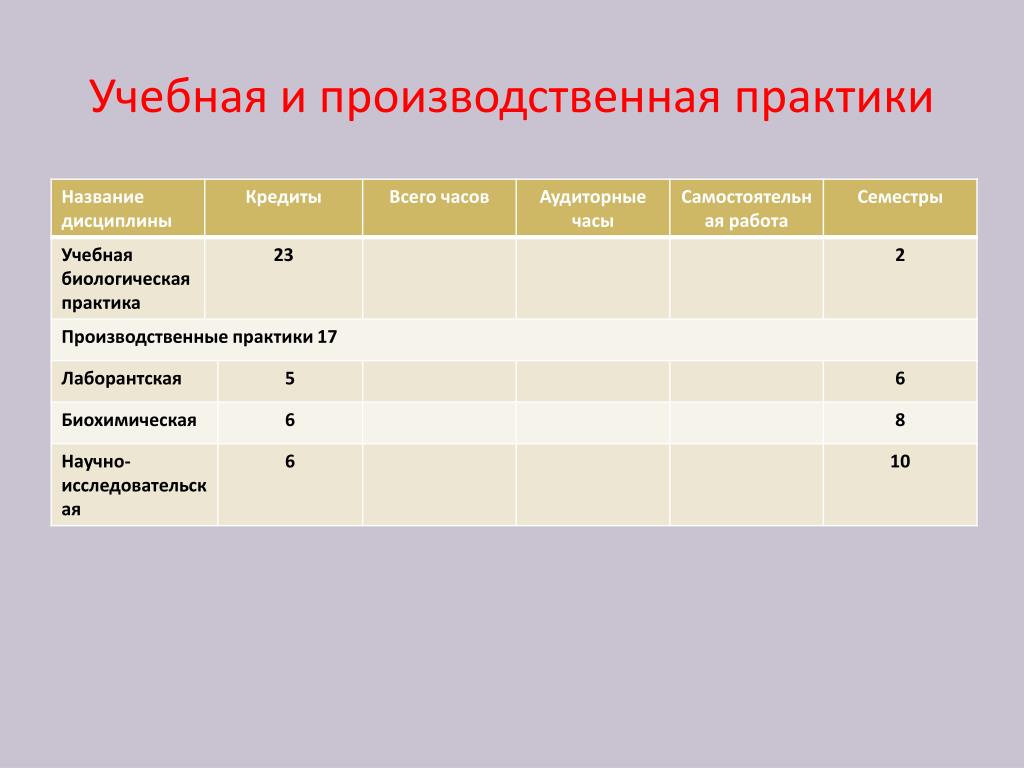 Учебная и производственная практики

| Название дисциплины | Кредиты | Всего часов | Аудиторные часы | Самостоятельная работа | Семестры |
|---|---|---|---|---|---|
| Учебная биологическая практика | 23 | | | | 2 |
| Производственные практики 17 | | | | | |
| Лаборантская | 5 | | | | 6 |
| Биохимическая | 6 | | | | 8 |
| Научно-исследовательская | 6 | | | | 10 |